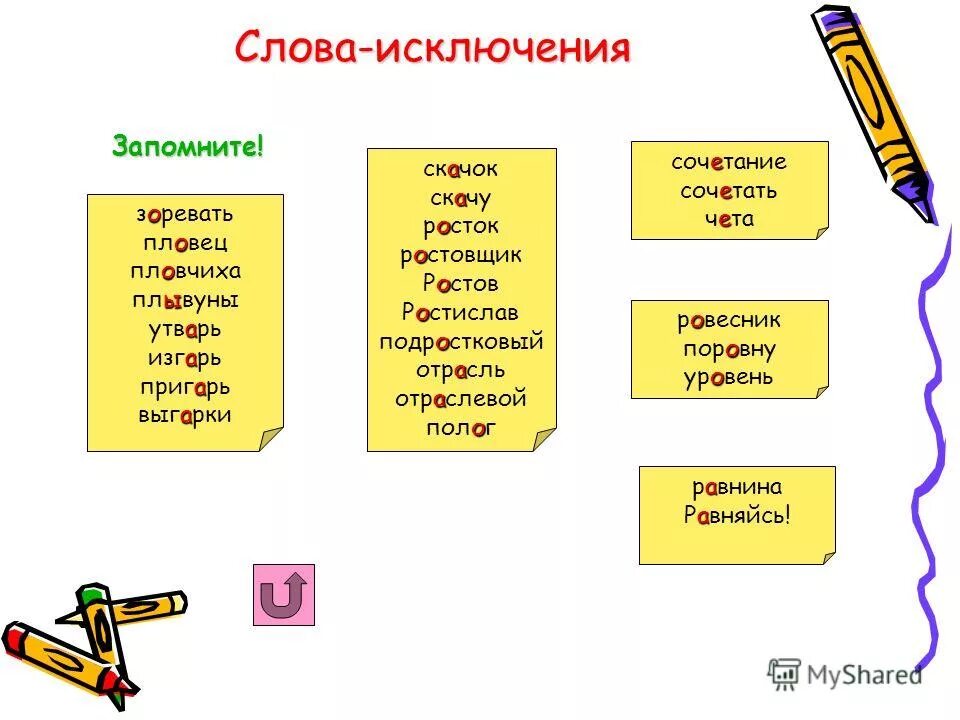 Слова-исключения

Запомните!

зоревать
пловец
пловчиха
плывуны
утварь
изгарь
пригарь
выгарки

скачок
скачу
росток
ростовщик
Ростов
Ростислав
подростковый
отрасль
отраслевой
полог

сочетание
сочетать
чета

ровесник
поровну
уровень

равнина
Равняйсь!

MyShared